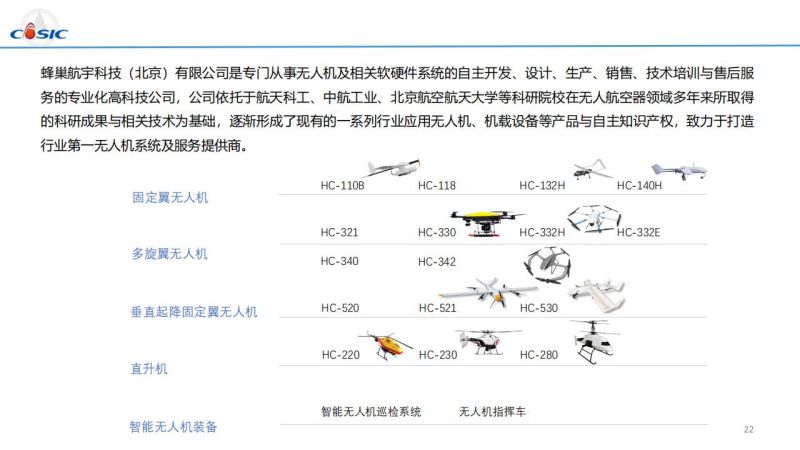 CASIC

蜂巢航宇科技（北京）有限公司是专门从事无人机及相关软硬件系统的自主开发、设计、生产、销售、技术培训与售后服务的专业化高科技公司，公司依托于航天科工、中航工业、北京航空航天大学等科研院校在无人航空器领域多年来所取得的科研成果与相关技术为基础，逐渐形成了现有的一系列行业应用无人机、机载设备等产品与自主知识产权，致力于打造行业第一无人机系统及服务提供商。

固定翼无人机
HC-110B
HC-118
HC-132H
HC-140H

多旋翼无人机
HC-321
HC-330
HC-332H
HC-332E
HC-340
HC-342

垂直起降固定翼无人机
HC-520
HC-521
HC-530

直升机
HC-220
HC-230
HC-280

智能无人机装备
智能无人机巡检系统
无人机指挥车

22